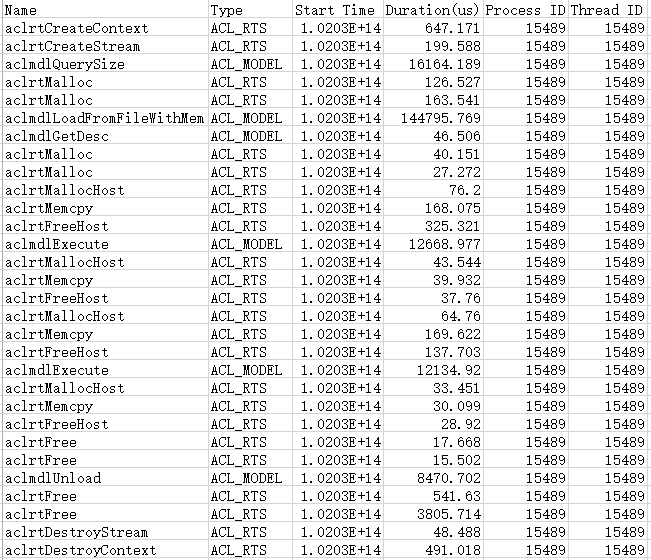 | Name | Type | Start Time | Duration(us) | Process ID | Thread ID |
|---|---|---|---|---|---|
| aclrtCreateContext | ACL_RTS | 1.0203E+14 | 647.171 | 15489 | 15489 |
| aclrtCreateStream | ACL_RTS | 1.0203E+14 | 199.588 | 15489 | 15489 |
| aclmdlQuerySize | ACL_MODEL | 1.0203E+14 | 16164.189 | 15489 | 15489 |
| aclrtMalloc | ACL_RTS | 1.0203E+14 | 126.527 | 15489 | 15489 |
| aclrtMalloc | ACL_RTS | 1.0203E+14 | 163.541 | 15489 | 15489 |
| aclmdlLoadFromFileWithMem | ACL_MODEL | 1.0203E+14 | 144795.769 | 15489 | 15489 |
| aclmdlGetDesc | ACL_MODEL | 1.0203E+14 | 46.506 | 15489 | 15489 |
| aclrtMalloc | ACL_RTS | 1.0203E+14 | 40.151 | 15489 | 15489 |
| aclrtMalloc | ACL_RTS | 1.0203E+14 | 27.272 | 15489 | 15489 |
| aclrtMallocHost | ACL_RTS | 1.0203E+14 | 76.2 | 15489 | 15489 |
| aclrtMemcpy | ACL_RTS | 1.0203E+14 | 168.075 | 15489 | 15489 |
| aclrtFreeHost | ACL_RTS | 1.0203E+14 | 325.321 | 15489 | 15489 |
| aclmdlExecute | ACL_MODEL | 1.0203E+14 | 12668.977 | 15489 | 15489 |
| aclrtMallocHost | ACL_RTS | 1.0203E+14 | 43.544 | 15489 | 15489 |
| aclrtMemcpy | ACL_RTS | 1.0203E+14 | 39.932 | 15489 | 15489 |
| aclrtFreeHost | ACL_RTS | 1.0203E+14 | 37.76 | 15489 | 15489 |
| aclrtMallocHost | ACL_RTS | 1.0203E+14 | 64.76 | 15489 | 15489 |
| aclrtMemcpy | ACL_RTS | 1.0203E+14 | 169.622 | 15489 | 15489 |
| aclrtFreeHost | ACL_RTS | 1.0203E+14 | 137.703 | 15489 | 15489 |
| aclmdlExecute | ACL_MODEL | 1.0203E+14 | 12134.92 | 15489 | 15489 |
| aclrtMallocHost | ACL_RTS | 1.0203E+14 | 33.451 | 15489 | 15489 |
| aclrtMemcpy | ACL_RTS | 1.0203E+14 | 30.099 | 15489 | 15489 |
| aclrtFreeHost | ACL_RTS | 1.0203E+14 | 28.92 | 15489 | 15489 |
| aclrtFree | ACL_RTS | 1.0203E+14 | 17.668 | 15489 | 15489 |
| aclrtFree | ACL_RTS | 1.0203E+14 | 15.502 | 15489 | 15489 |
| aclmdlUnload | ACL_MODEL | 1.0203E+14 | 8470.702 | 15489 | 15489 |
| aclrtFree | ACL_RTS | 1.0203E+14 | 541.63 | 15489 | 15489 |
| aclrtFree | ACL_RTS | 1.0203E+14 | 3805.714 | 15489 | 15489 |
| aclrtDestroyStream | ACL_RTS | 1.0203E+14 | 48.488 | 15489 | 15489 |
| aclrtDestroyContext | ACL_RTS | 1.0203E+14 | 491.018 | 15489 | 15489 |